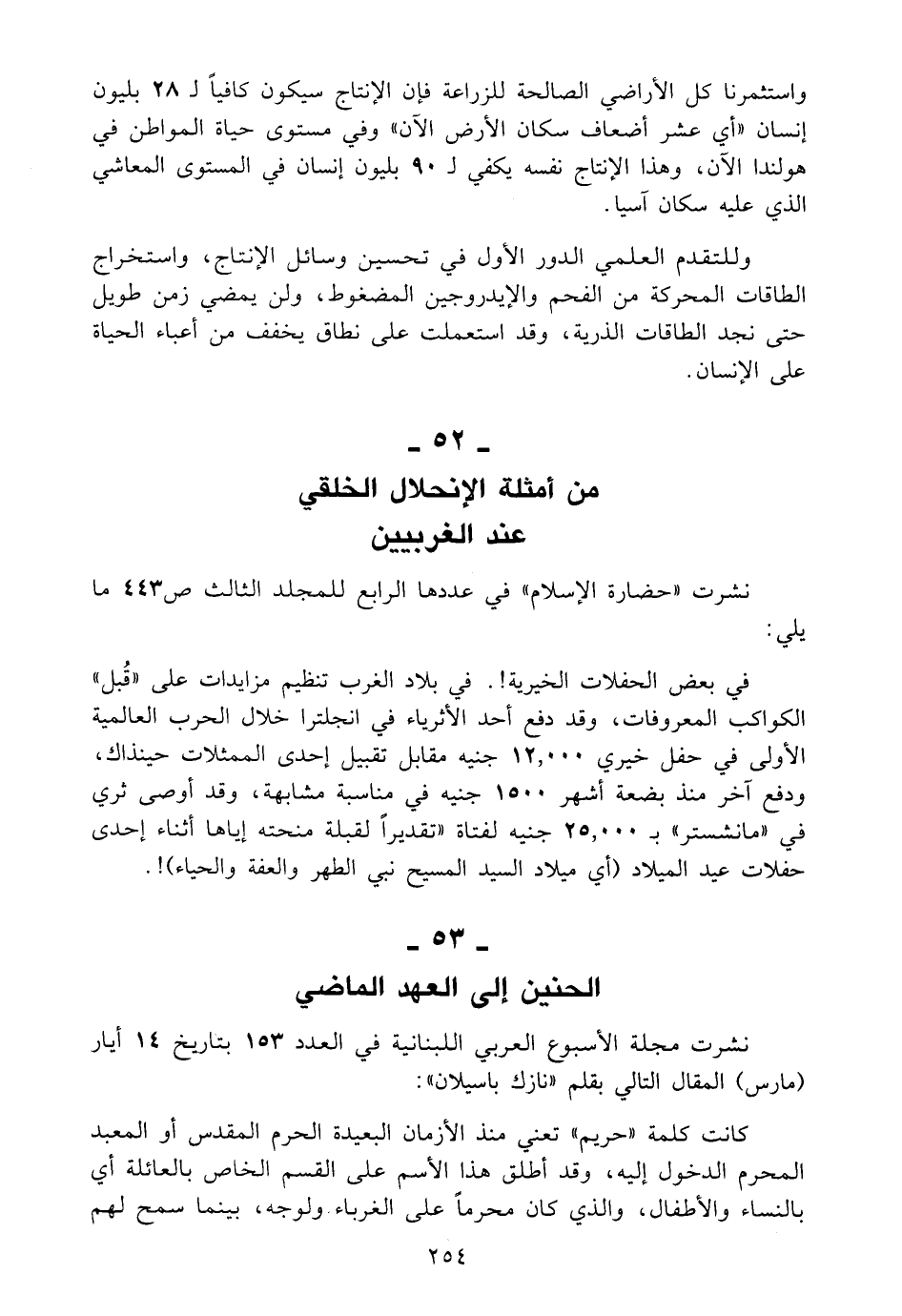 واستثمرنا كل الأراضي الصالحة للزراعة فإن الإنتاج سيكون كافياً لـ ٢٨ بليون إنسان «أي عشر أضعاف سكان الأرض الآن» وفي مستوى حياة المواطن في هولندا الآن، وهذا الإنتاج نفسه يكفي لـ ٩٠ بليون إنسان في المستوى المعاشي الذي عليه سكان آسيا.

وللتقدم العلمي الدور الأول في تحسين وسائل الإنتاج، واستخراج الطاقات المحركة من الفحم والإيدروجين المضغوط، ولن يمضي زمن طويل حتى نجد الطاقات الذرية، وقد استعملت على نطاق يخفف من أعباء الحياة على الإنسان.

ـ ٥٢ ـ
من أمثلة الإنحلال الخلقي
عند الغربيين

نشرت «حضارة الإسلام» في عددها الرابع للمجلد الثالث ص٤٤٣ ما يلي:

في بعض الحفلات الخيرية!. في بلاد الغرب تنظيم مزايدات على «قُبل» الكواكب المعروفات، وقد دفع أحد الأثرياء في انجلترا خلال الحرب العالمية الأولى في حفل خيري ١٢,٠٠٠ جنيه مقابل تقبيل إحدى الممثلات حينذاك، ودفع آخر منذ بضعة أشهر ١٥٠٠ جنيه في مناسبة مشابهة، وقد أوصى ثري في «مانشستر» بـ ٢٥,٠٠٠ جنيه لفتاة «تقديراً لقبلة منحته إياها أثناء إحدى حفلات عيد الميلاد (أي ميلاد السيد المسيح نبي الطهر والعفة والحياء)!.

ـ ٥٣ ـ
الحنين إلى العهد الماضي

نشرت مجلة الأسبوع العربي اللبنانية في العدد ١٥٣ بتاريخ ١٤ أيار (مارس) المقال التالي بقلم «نازك باسيلان»:

كانت كلمة «حريم» تعني منذ الأزمان البعيدة الحرم المقدس أو المعبد المحرم الدخول إليه، وقد أطلق هذا الأسم على القسم الخاص بالعائلة أي بالنساء والأطفال، والذي كان محرماً على الغرباء ولوجه، بينما سمح لهم

٢٥٤